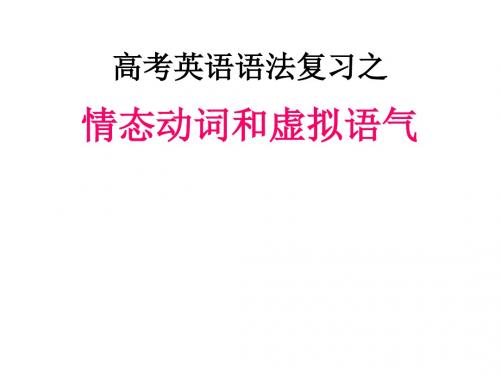 高考英语语法复习之

情态动词和虚拟语气